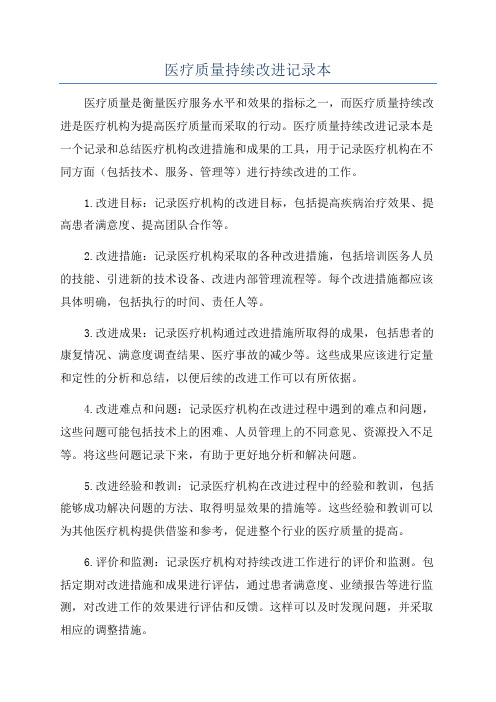 医疗质量持续改进记录本

医疗质量是衡量医疗服务水平和效果的指标之一，而医疗质量持续改进是医疗机构为提高医疗质量而采取的行动。医疗质量持续改进记录本是一个记录和总结医疗机构改进措施和成果的工具，用于记录医疗机构在不同方面（包括技术、服务、管理等）进行持续改进的工作。

1.改进目标：记录医疗机构的改进目标，包括提高疾病治疗效果、提高患者满意度、提高团队合作等。

2.改进措施：记录医疗机构采取的各种改进措施，包括培训医务人员的技能、引进新的技术设备、改进内部管理流程等。每个改进措施都应该具体明确，包括执行的时间、责任人等。

3.改进成果：记录医疗机构通过改进措施所取得的成果，包括患者的康复情况、满意度调查结果、医疗事故的减少等。这些成果应该进行定量和定性的分析和总结，以便后续的改进工作可以有所依据。

4.改进难点和问题：记录医疗机构在改进过程中遇到的难点和问题，这些问题可能包括技术上的困难、人员管理上的不同意见、资源投入不足等。将这些问题记录下来，有助于更好地分析和解决问题。

5.改进经验和教训：记录医疗机构在改进过程中的经验和教训，包括能够成功解决问题的方法、取得明显效果的措施等。这些经验和教训可以为其他医疗机构提供借鉴和参考，促进整个行业的医疗质量的提高。

6.评价和监测：记录医疗机构对持续改进工作进行的评价和监测。包括定期对改进措施和成果进行评估，通过患者满意度、业绩报告等进行监测，对改进工作的效果进行评估和反馈。这样可以及时发现问题，并采取相应的调整措施。